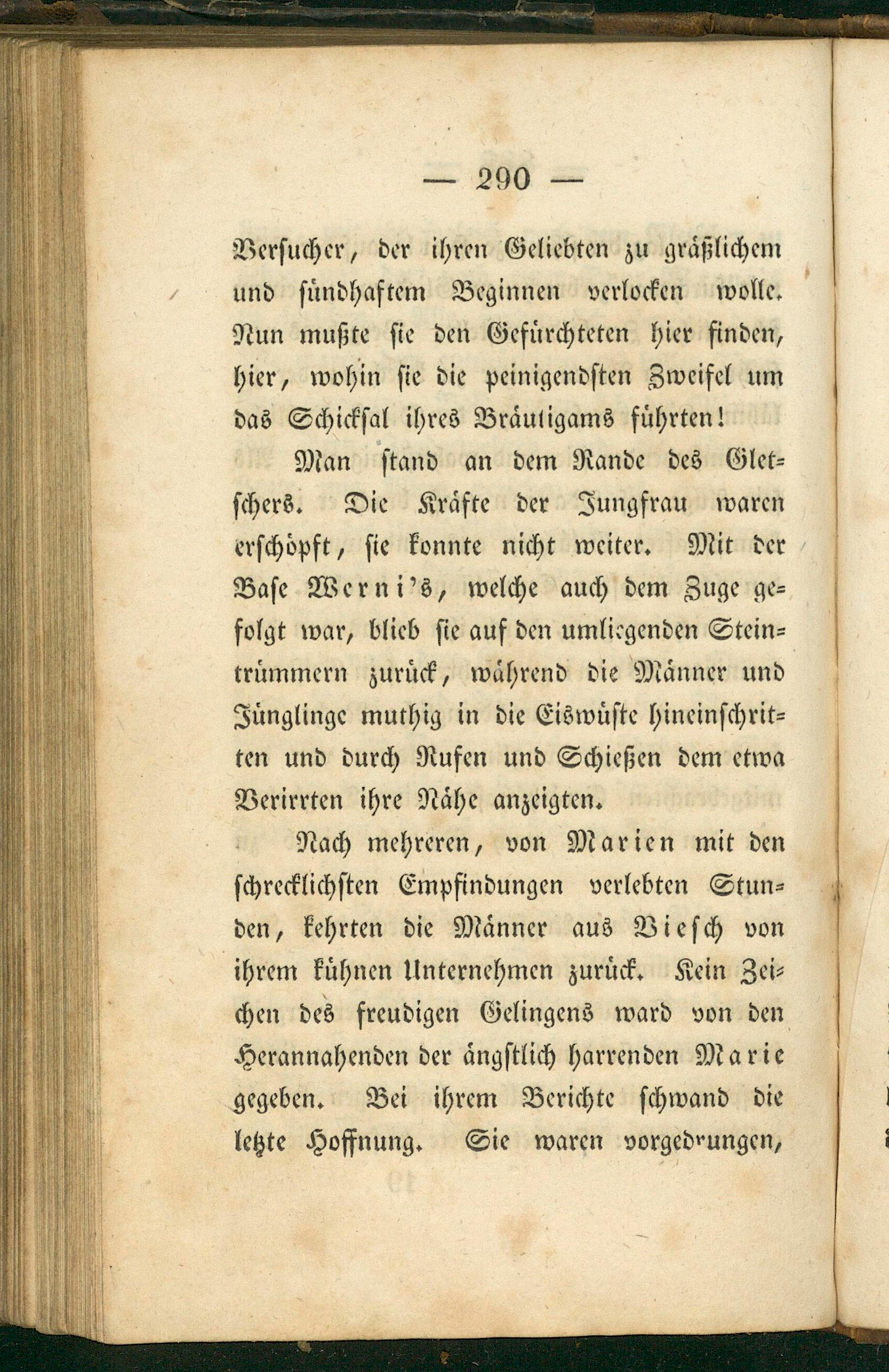 — 290 —

Versucher, der ihren Geliebten zu gräßlichem und sündhaftem Beginnen verlocken wolle. Nun mußte sie den Gefürchteten hier finden, hier, wohin sie die peinigendsten Zweifel um das Schicksal ihres Bräutigams führten!

Man stand an dem Rande des Gletschers. Die Kräfte der Jungfrau waren erschöpft, sie konnte nicht weiter. Mit der Base Werni's, welche auch dem Zuge gefolgt war, blieb sie auf den umliegenden Steintrümmern zurück, während die Männer und Jünglinge muthig in die Eiswüste hineinschritten und durch Rufen und Schießen dem etwa Verirrten ihre Nähe anzeigten.

Nach mehreren, von Marien mit den schrecklichsten Empfindungen verlebten Stunden, kehrten die Männer aus Viesch von ihrem kühnen Unternehmen zurück. Kein Zeichen des freudigen Gelingens ward von den Herannahenden der ängstlich harrenden Marie gegeben. Bei ihrem Berichte schwand die letzte Hoffnung. Sie waren vorgedrungen,